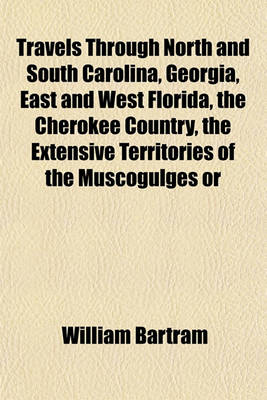 Travels Through North and South Carolina, Georgia, East and West Florida, the Cherokee Country, the Extensive Territories of the Muscogulges or

William Bartram